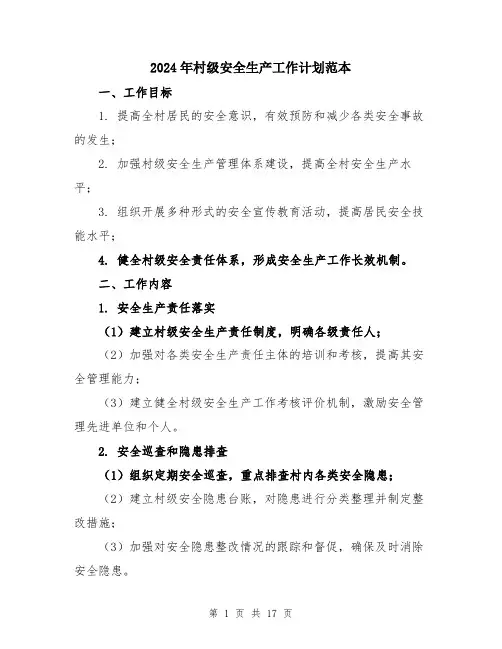 2024年村级安全生产工作计划范本

一、工作目标

1. 提高全村居民的安全意识，有效预防和减少各类安全事故的发生；

2. 加强村级安全生产管理体系建设，提高全村安全生产水平；

3. 组织开展多种形式的安全宣传教育活动，提高居民安全技能水平；

4. 健全村级安全责任体系，形成安全生产工作长效机制。

二、工作内容

1. 安全生产责任落实

（1）建立村级安全生产责任制度，明确各级责任人；

（2）加强对各类安全生产责任主体的培训和考核，提高其安全管理能力；

（3）建立健全村级安全生产工作考核评价机制，激励安全管理先进单位和个人。

2. 安全巡查和隐患排查

（1）组织定期安全巡查，重点排查村内各类安全隐患；

（2）建立村级安全隐患台账，对隐患进行分类整理并制定整改措施；

（3）加强对安全隐患整改情况的跟踪和督促，确保及时消除安全隐患。

第 1 页 共 17 页